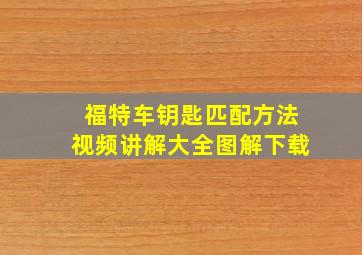 福特车钥匙匹配方法
视频讲解大全图解下载